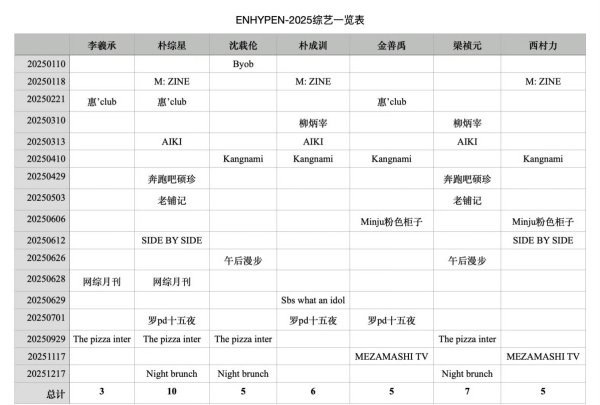 ENHYPEN-2025综艺一览表

| | 李羲承 | 朴综星 | 沈载伦 | 朴成训 | 金善禹 | 梁祯元 | 西村力 |
|---|---|---|---|---|---|---|---|
| 20250110 | | | Byob | | | | |
| 20250118 | | M: ZINE | | M: ZINE | | | M: ZINE |
| 20250221 | 惠'club | 惠'club | | | 惠'club | | |
| 20250310 | | | | 柳炳宰 | | 柳炳宰 | |
| 20250313 | | AIKI | | AIKI | | AIKI | |
| 20250410 | | | Kangnami | Kangnami | Kangnami | | Kangnami |
| 20250429 | | 奔跑吧硕珍 | | | | 奔跑吧硕珍 | |
| 20250503 | | 老铺记 | | | | 老铺记 | |
| 20250606 | | | | | Minju粉色柜子 | | Minju粉色柜子 |
| 20250612 | | SIDE BY SIDE | | | | | SIDE BY SIDE |
| 20250626 | | | 午后漫步 | | | 午后漫步 | |
| 20250628 | 网综月刊 | 网综月刊 | | | | | |
| 20250629 | | | | Sbs what an idol | | | |
| 20250701 | | 罗pd十五夜 | | 罗pd十五夜 | 罗pd十五夜 | | |
| 20250929 | The pizza inter | The pizza inter | The pizza inter | | | The pizza inter | |
| 20251117 | | | | | MEZAMASHI TV | | MEZAMASHI TV |
| 20251217 | | Night brunch | Night brunch | | | Night brunch | |
| 总计 | 3 | 10 | 5 | 6 | 5 | 7 | 5 |